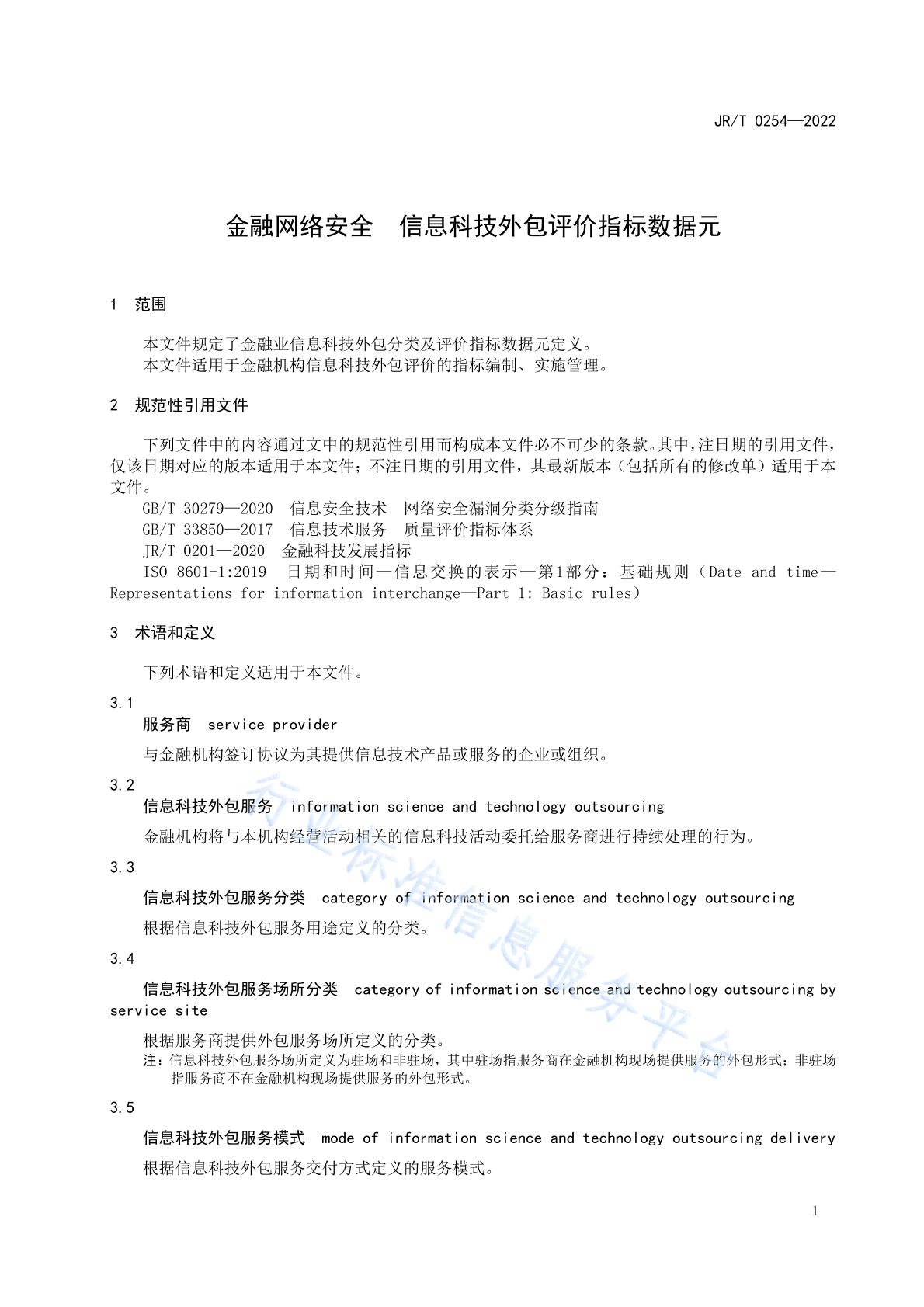 JR/T 0254—2022

金融网络安全　信息科技外包评价指标数据元

1　范围

本文件规定了金融业信息科技外包分类及评价指标数据元定义。
本文件适用于金融机构信息科技外包评价的指标编制、实施管理。

2　规范性引用文件

下列文件中的内容通过文中的规范性引用而构成本文件必不可少的条款。其中，注日期的引用文件，仅该日期对应的版本适用于本文件；不注日期的引用文件，其最新版本（包括所有的修改单）适用于本文件。
GB/T 30279—2020　信息安全技术　网络安全漏洞分类分级指南
GB/T 33850—2017　信息技术服务　质量评价指标体系
JR/T 0201—2020　金融科技发展指标
ISO 8601-1:2019　日期和时间—信息交换的表示—第1部分：基础规则（Date and time—Representations for information interchange—Part 1: Basic rules）

3　术语和定义

下列术语和定义适用于本文件。

3.1
服务商　service provider
与金融机构签订协议为其提供信息技术产品或服务的企业或组织。

3.2
信息科技外包服务　information science and technology outsourcing
金融机构将与本机构经营活动相关的信息科技活动委托给服务商进行持续处理的行为。

3.3
信息科技外包服务分类　category of information science and technology outsourcing
根据信息科技外包服务用途定义的分类。

3.4
信息科技外包服务场所分类　category of information science and technology outsourcing by service site
根据服务商提供外包服务场所定义的分类。
注：信息科技外包服务场所定义为驻场和非驻场，其中驻场指服务商在金融机构现场提供服务的外包形式；非驻场指服务商不在金融机构现场提供服务的外包形式。

3.5
信息科技外包服务模式　mode of information science and technology outsourcing delivery
根据信息科技外包服务交付方式定义的服务模式。

行业标准信息服务平台

1